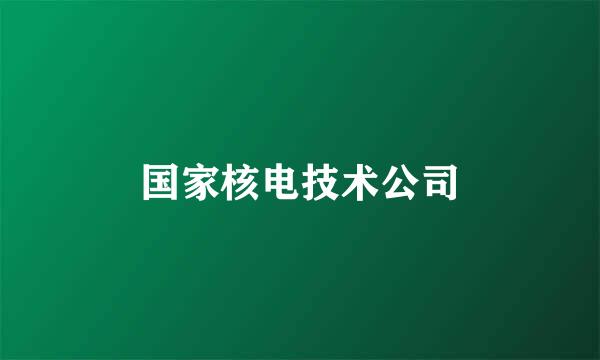 国家核电技术公司